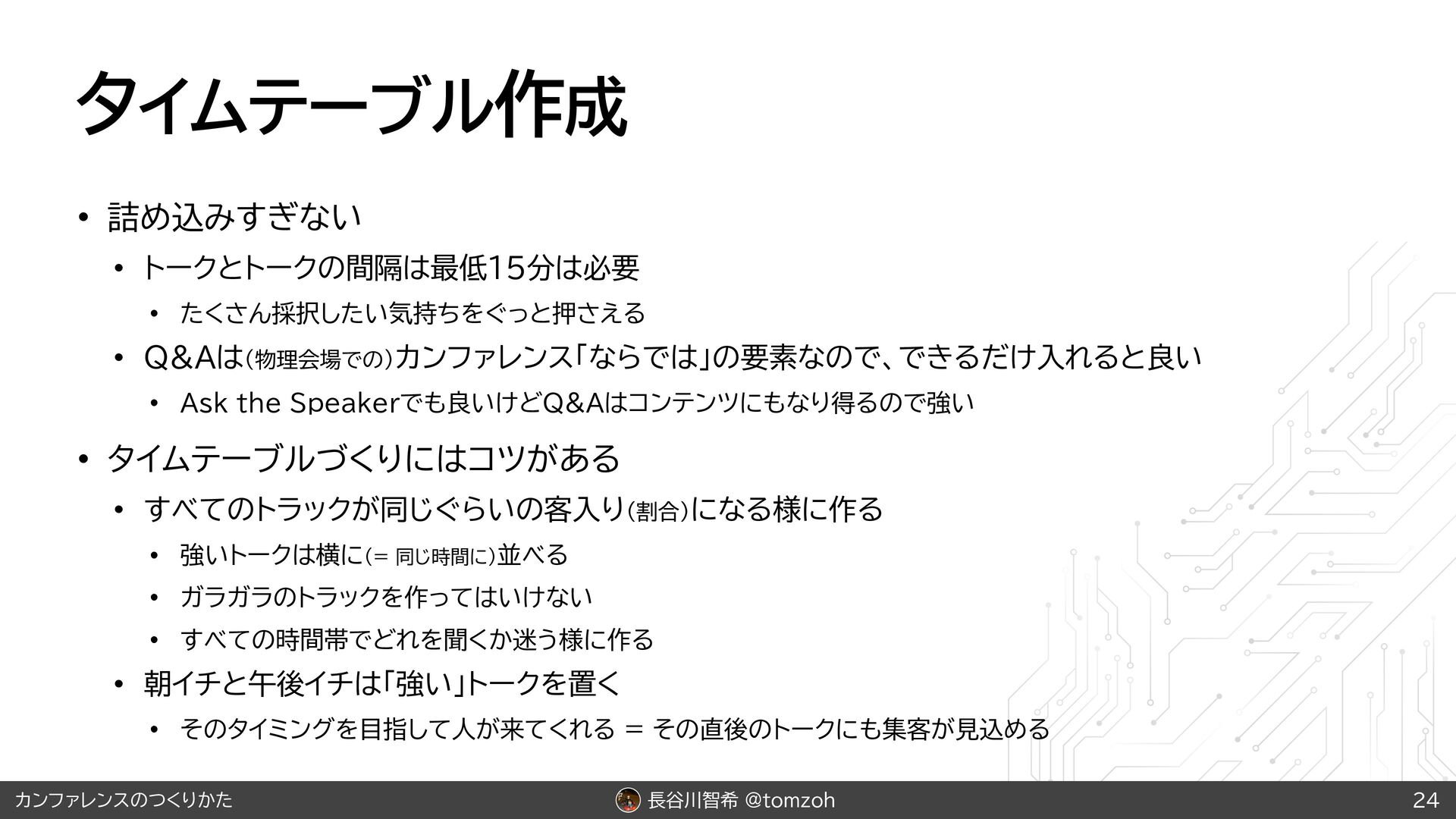 タイムテーブル作成

• 詰め込みすぎない

• トークとトークの間隔は最低15分は必要

• たくさん採択したい気持ちをぐっと押さえる

• Q&Aは(物理会場での)カンファレンス「ならでは」の要素なので、できるだけ入れると良い

• Ask the Speakerでも良いけどQ&Aはコンテンツにもなり得るので強い

• タイムテーブルづくりにはコツがある

• すべてのトラックが同じぐらいの客入り(割合)になる様に作る

• 強いトークは横に(= 同じ時間に)並べる

• ガラガラのトラックを作ってはいけない

• すべての時間帯でどれを聞くか迷う様に作る

• 朝イチと午後イチは「強い」トークを置く

• そのタイミングを目指して人が来てくれる = その直後のトークにも集客が見込める

カンファレンスのつくりかた

長谷川智希 @tomzoh

24